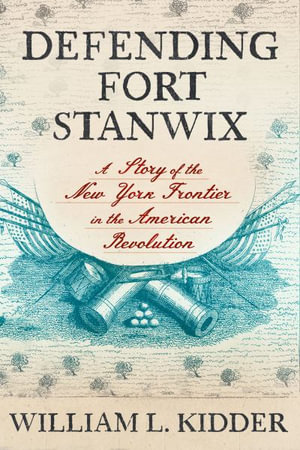 DEFENDING FORT STANWIX

A Story of the New York Frontier in the American Revolution

WILLIAM L. KIDDER